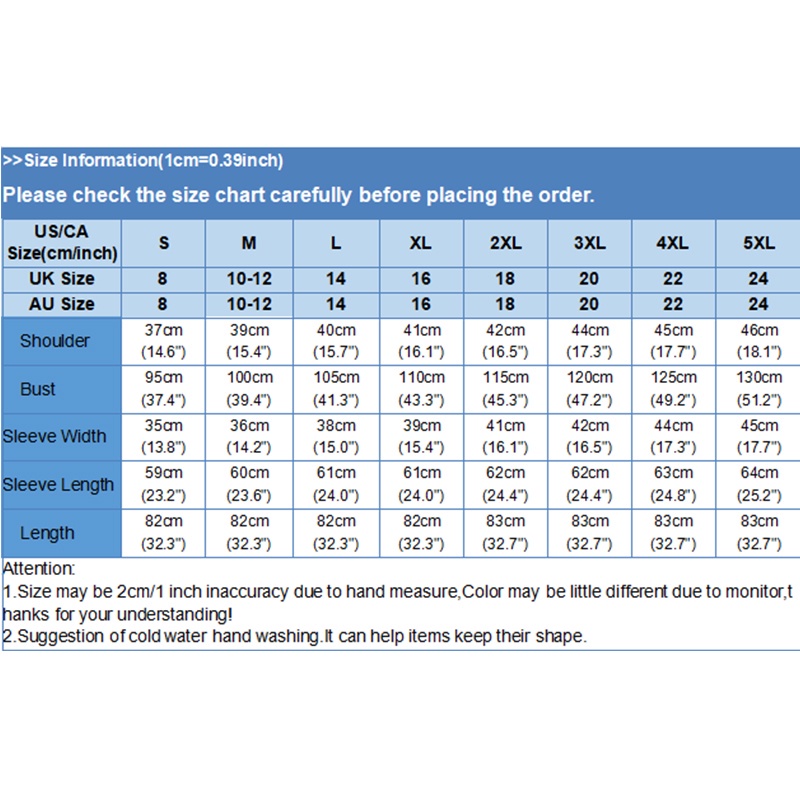 >>Size Information(1cm=0.39inch)

Please check the size chart carefully before placing the order.

| US/CA Size(cm/inch) | S | M | L | XL | 2XL | 3XL | 4XL | 5XL |
|---|---|---|---|---|---|---|---|---|
| UK Size | 8 | 10-12 | 14 | 16 | 18 | 20 | 22 | 24 |
| AU Size | 8 | 10-12 | 14 | 16 | 18 | 20 | 22 | 24 |
| Shoulder | 37cm (14.6") | 39cm (15.4") | 40cm (15.7") | 41cm (16.1") | 42cm (16.5") | 44cm (17.3") | 45cm (17.7") | 46cm (18.1") |
| Bust | 95cm (37.4") | 100cm (39.4") | 105cm (41.3") | 110cm (43.3") | 115cm (45.3") | 120cm (47.2") | 125cm (49.2") | 130cm (51.2") |
| Sleeve Width | 35cm (13.8") | 36cm (14.2") | 38cm (15.0") | 39cm (15.4") | 41cm (16.1") | 42cm (16.5") | 44cm (17.3") | 45cm (17.7") |
| Sleeve Length | 59cm (23.2") | 60cm (23.6") | 61cm (24.0") | 61cm (24.0") | 62cm (24.4") | 62cm (24.4") | 63cm (24.8") | 64cm (25.2") |
| Length | 82cm (32.3") | 82cm (32.3") | 82cm (32.3") | 82cm (32.3") | 83cm (32.7") | 83cm (32.7") | 83cm (32.7") | 83cm (32.7") |

Attention:
1.Size may be 2cm/1 inch inaccuracy due to hand measure,Color may be little different due to monitor,thanks for your understanding!
2.Suggestion of cold water hand washing.It can help items keep their shape.